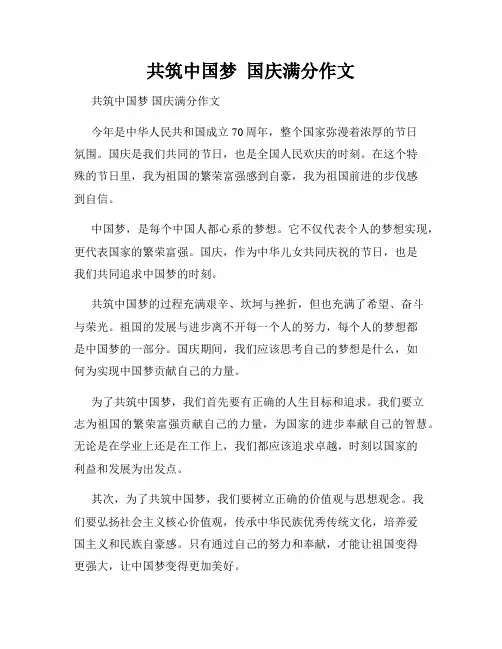 共筑中国梦 国庆满分作文

共筑中国梦 国庆满分作文

今年是中华人民共和国成立70周年，整个国家弥漫着浓厚的节日氛围。国庆是我们共同的节日，也是全国人民欢庆的时刻。在这个特殊的节日里，我为祖国的繁荣富强感到自豪，我为祖国前进的步伐感到自信。

中国梦，是每个中国人都心系的梦想。它不仅代表个人的梦想实现，更代表国家的繁荣富强。国庆，作为中华儿女共同庆祝的节日，也是我们共同追求中国梦的时刻。

共筑中国梦的过程充满艰辛、坎坷与挫折，但也充满了希望、奋斗与荣光。祖国的发展与进步离不开每一个人的努力，每个人的梦想都是中国梦的一部分。国庆期间，我们应该思考自己的梦想是什么，如何为实现中国梦贡献自己的力量。

为了共筑中国梦，我们首先要有正确的人生目标和追求。我们要立志为祖国的繁荣富强贡献自己的力量，为国家的进步奉献自己的智慧。无论是在学业上还是在工作上，我们都应该追求卓越，时刻以国家的利益和发展为出发点。

其次，为了共筑中国梦，我们要树立正确的价值观与思想观念。我们要弘扬社会主义核心价值观，传承中华民族优秀传统文化，培养爱国主义和民族自豪感。只有通过自己的努力和奉献，才能让祖国变得更强大，让中国梦变得更加美好。